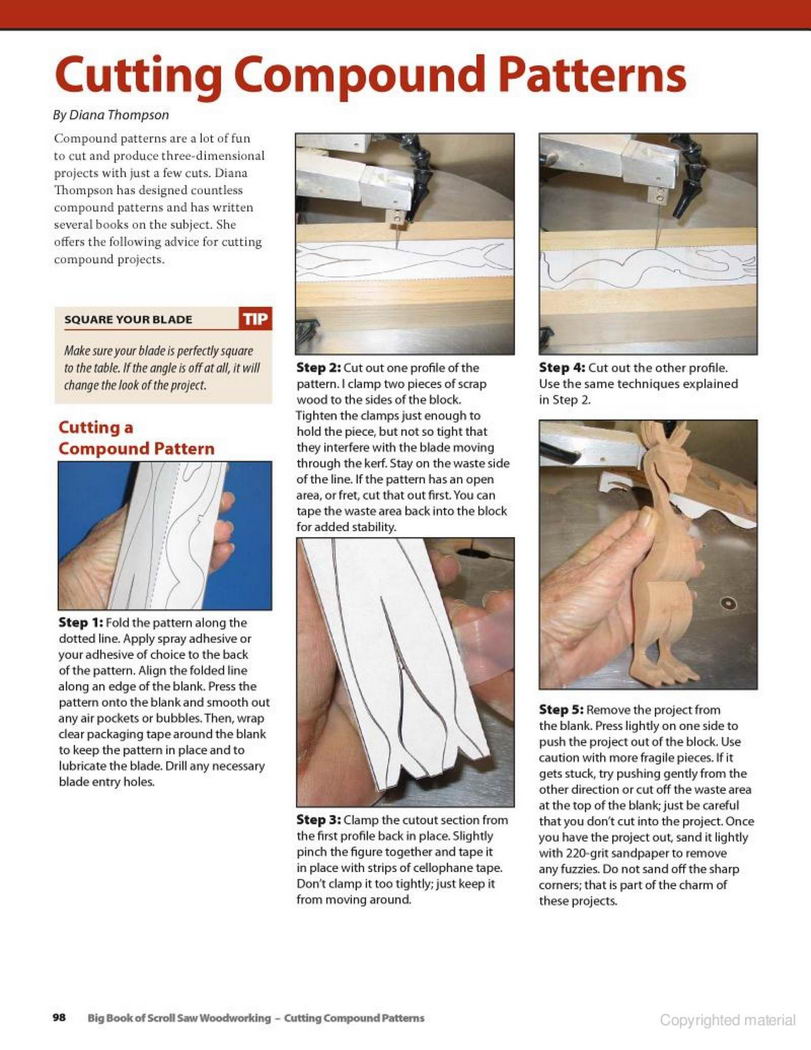 Cutting Compound Patterns

By Diana Thompson

Compound patterns are a lot of fun to cut and produce three-dimensional projects with just a few cuts. Diana Thompson has designed countless compound patterns and has written several books on the subject. She offers the following advice for cutting compound projects.

SQUARE YOUR BLADE TIP

Make sure your blade is perfectly square to the table. If the angle is off at all, it will change the look of the project.

Cutting a Compound Pattern

Step 1: Fold the pattern along the dotted line. Apply spray adhesive or your adhesive of choice to the back of the pattern. Align the folded line along an edge of the blank. Press the pattern onto the blank and smooth out any air pockets or bubbles. Then, wrap clear packaging tape around the blank to keep the pattern in place and to lubricate the blade. Drill any necessary blade entry holes.

Step 2: Cut out one profile of the pattern. I clamp two pieces of scrap wood to the sides of the block. Tighten the clamps just enough to hold the piece, but not so tight that they interfere with the blade moving through the kerf. Stay on the waste side of the line. If the pattern has an open area, or fret, cut that out first. You can tape the waste area back into the block for added stability.

Step 3: Clamp the cutout section from the first profile back in place. Slightly pinch the figure together and tape it in place with strips of cellophane tape. Don't clamp it too tightly; just keep it from moving around.

Step 4: Cut out the other profile. Use the same techniques explained in Step 2.

Step 5: Remove the project from the blank. Press lightly on one side to push the project out of the block. Use caution with more fragile pieces. If it gets stuck, try pushing gently from the other direction or cut off the waste area at the top of the blank; just be careful that you don't cut into the project. Once you have the project out, sand it lightly with 220-grit sandpaper to remove any fuzzies. Do not sand off the sharp corners; that is part of the charm of these projects.

98 Big Book of Scroll Saw Woodworking – Cutting Compound Patterns

Copyrighted material